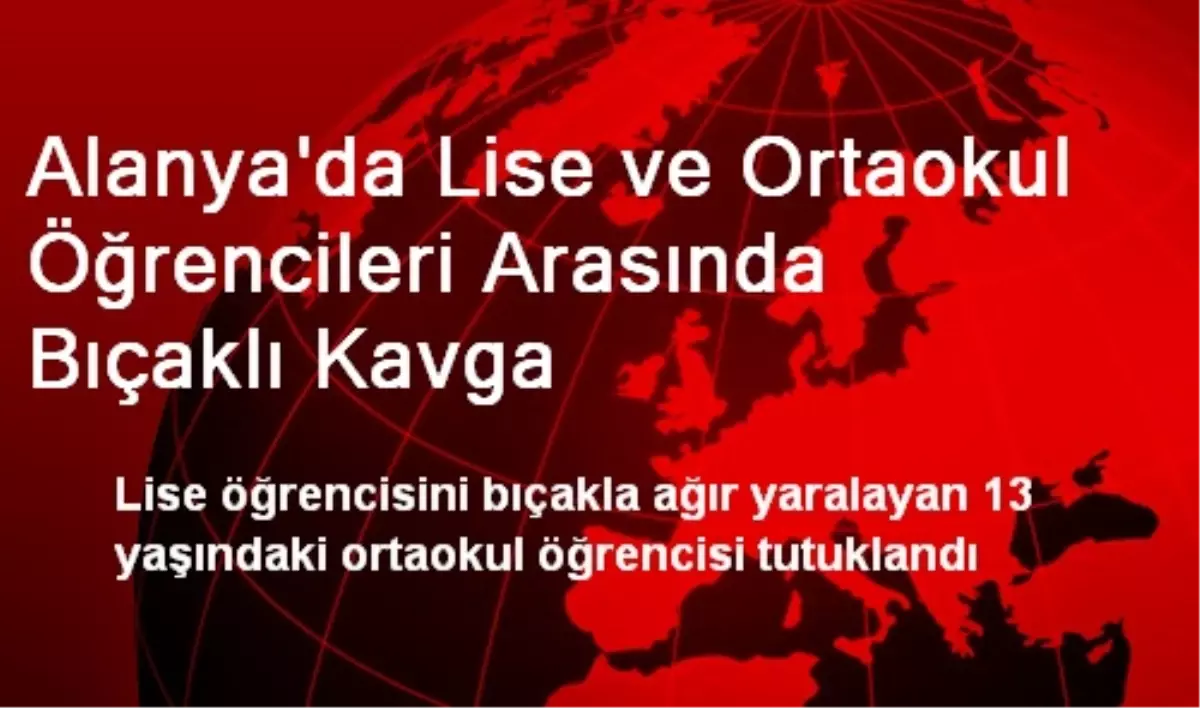 Alanya'da Lise ve Ortaokul Öğrencileri Arasında Bıçaklı Kavga

Lise öğrencisini bıçakla ağır yaralayan 13 yaşındaki ortaokul öğrencisi tutuklandı